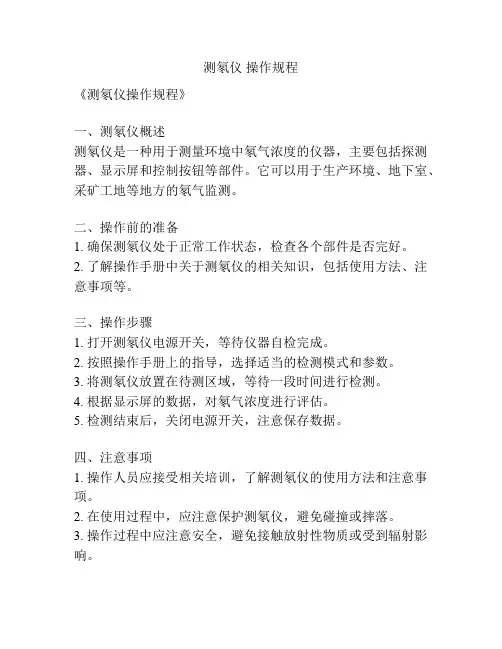 测氡仪 操作规程

《测氡仪操作规程》

一、测氡仪概述
测氡仪是一种用于测量环境中氡气浓度的仪器，主要包括探测器、显示屏和控制按钮等部件。它可以用于生产环境、地下室、采矿工地等地方的氡气监测。

二、操作前的准备
1. 确保测氡仪处于正常工作状态，检查各个部件是否完好。
2. 了解操作手册中关于测氡仪的相关知识，包括使用方法、注意事项等。

三、操作步骤
1. 打开测氡仪电源开关，等待仪器自检完成。
2. 按照操作手册上的指导，选择适当的检测模式和参数。
3. 将测氡仪放置在待测区域，等待一段时间进行检测。
4. 根据显示屏的数据，对氡气浓度进行评估。
5. 检测结束后，关闭电源开关，注意保存数据。

四、注意事项
1. 操作人员应接受相关培训，了解测氡仪的使用方法和注意事项。
2. 在使用过程中，应注意保护测氡仪，避免碰撞或摔落。
3. 操作过程中应注意安全，避免接触放射性物质或受到辐射影响。